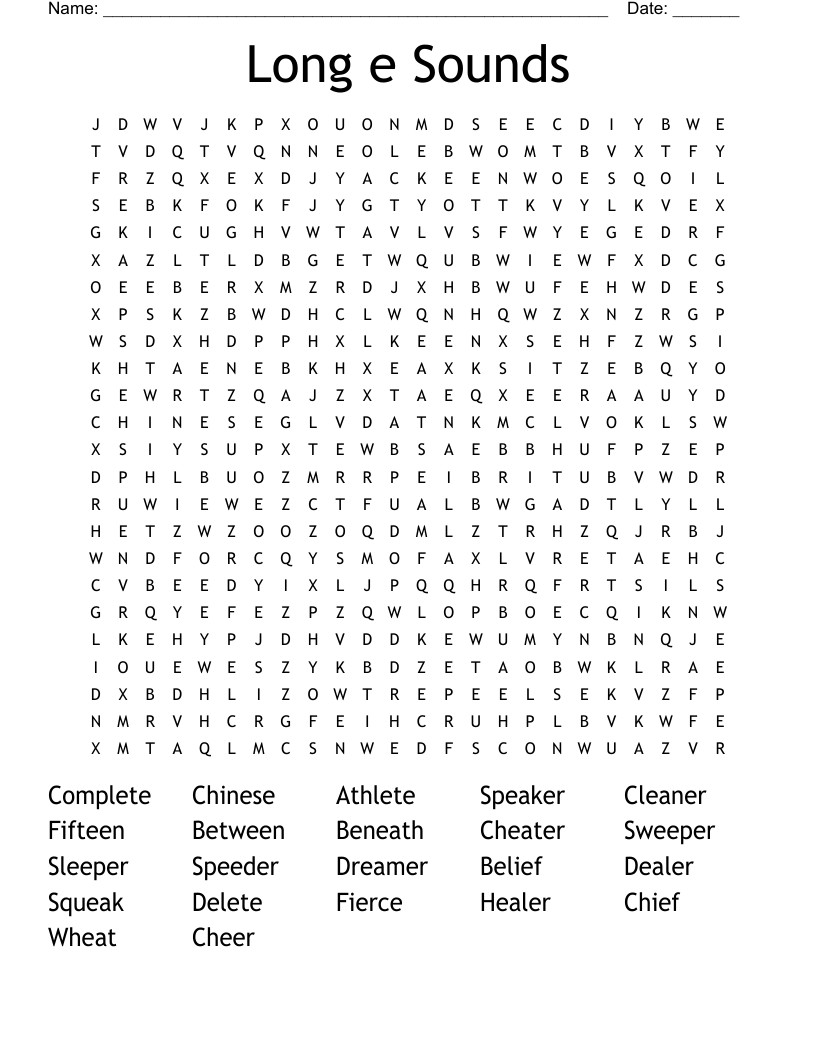 Name: ______________________________________________________ Date: _______

Long e Sounds

J D W V J K P X O U O N M D S E E C D I Y B W E
T V D Q T V Q N N E O L E B W O M T B V X T F Y
F R Z Q X E X D J Y A C K E E N W O E S Q O I L
S E B K F O K F J Y G T Y O T T K V Y L K V E X
G K I C U G H V W T A V L V S F W Y E G E D R F
X A Z L T L D B G E T W Q U B W I E W F X D C G
O E E B E R X M Z R D J X H B W U F E H W D E S
X P S K Z B W D H C L W Q N H Q W Z X N Z R G P
W S D X H D P P H X L K E E N X S E H F Z W S I
K H T A E N E B K H X E A X K S I T Z E B Q Y O
G E W R T Z Q A J Z X T A E Q X E E R A A U Y D
C H I N E S E G L V D A T N K M C L V O K L S W
X S I Y S U P X T E W B S A E B B H U F P Z E P
D P H L B U O Z M R R P E I B R I T U B V W D R
R U W I E W E Z C T F U A L B W G A D T L Y L L
H E T Z W Z O O Z O Q D M L Z T R H Z Q J R B J
W N D F O R C Q Y S M O F A X L V R E T A E H C
C V B E E D Y I X L J P Q Q H R Q F R T S I L S
G R Q Y E F E Z P Z Q W L O P B O E C Q I K N W
L K E H Y P J D H V D D K E W U M Y N B N Q J E
I O U E W E S Z Y K B D Z E T A O B W K L R A E
D X B D H L I Z O W T R E P E E L S E K V Z F P
N M R V H C R G F E I H C R U H P L B V K W F E
X M T A Q L M C S N W E D F S C O N W U A Z V R

Complete
Fifteen
Sleeper
Squeak
Wheat

Chinese
Between
Speeder
Delete
Cheer

Athlete
Beneath
Dreamer
Fierce

Speaker
Cheater
Belief
Healer

Cleaner
Sweeper
Dealer
Chief